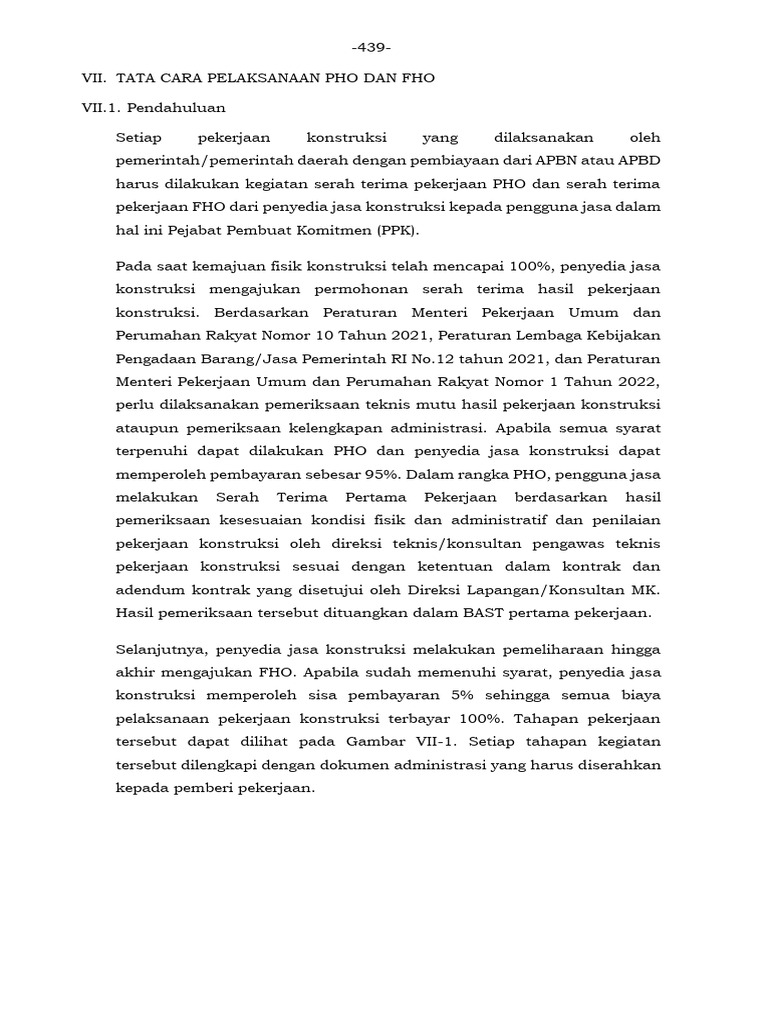 -439-

VII. TATA CARA PELAKSANAAN PHO DAN FHO

VII.1. Pendahuluan

Setiap pekerjaan konstruksi yang dilaksanakan oleh pemerintah/pemerintah daerah dengan pembiayaan dari APBN atau APBD harus dilakukan kegiatan serah terima pekerjaan PHO dan serah terima pekerjaan FHO dari penyedia jasa konstruksi kepada pengguna jasa dalam hal ini Pejabat Pembuat Komitmen (PPK).

Pada saat kemajuan fisik konstruksi telah mencapai 100%, penyedia jasa konstruksi mengajukan permohonan serah terima hasil pekerjaan konstruksi. Berdasarkan Peraturan Menteri Pekerjaan Umum dan Perumahan Rakyat Nomor 10 Tahun 2021, Peraturan Lembaga Kebijakan Pengadaan Barang/Jasa Pemerintah RI No.12 tahun 2021, dan Peraturan Menteri Pekerjaan Umum dan Perumahan Rakyat Nomor 1 Tahun 2022, perlu dilaksanakan pemeriksaan teknis mutu hasil pekerjaan konstruksi ataupun pemeriksaan kelengkapan administrasi. Apabila semua syarat terpenuhi dapat dilakukan PHO dan penyedia jasa konstruksi dapat memperoleh pembayaran sebesar 95%. Dalam rangka PHO, pengguna jasa melakukan Serah Terima Pertama Pekerjaan berdasarkan hasil pemeriksaan kesesuaian kondisi fisik dan administratif dan penilaian pekerjaan konstruksi oleh direksi teknis/konsultan pengawas teknis pekerjaan konstruksi sesuai dengan ketentuan dalam kontrak dan adendum kontrak yang disetujui oleh Direksi Lapangan/Konsultan MK. Hasil pemeriksaan tersebut dituangkan dalam BAST pertama pekerjaan.

Selanjutnya, penyedia jasa konstruksi melakukan pemeliharaan hingga akhir mengajukan FHO. Apabila sudah memenuhi syarat, penyedia jasa konstruksi memperoleh sisa pembayaran 5% sehingga semua biaya pelaksanaan pekerjaan konstruksi terbayar 100%. Tahapan pekerjaan tersebut dapat dilihat pada Gambar VII-1. Setiap tahapan kegiatan tersebut dilengkapi dengan dokumen administrasi yang harus diserahkan kepada pemberi pekerjaan.